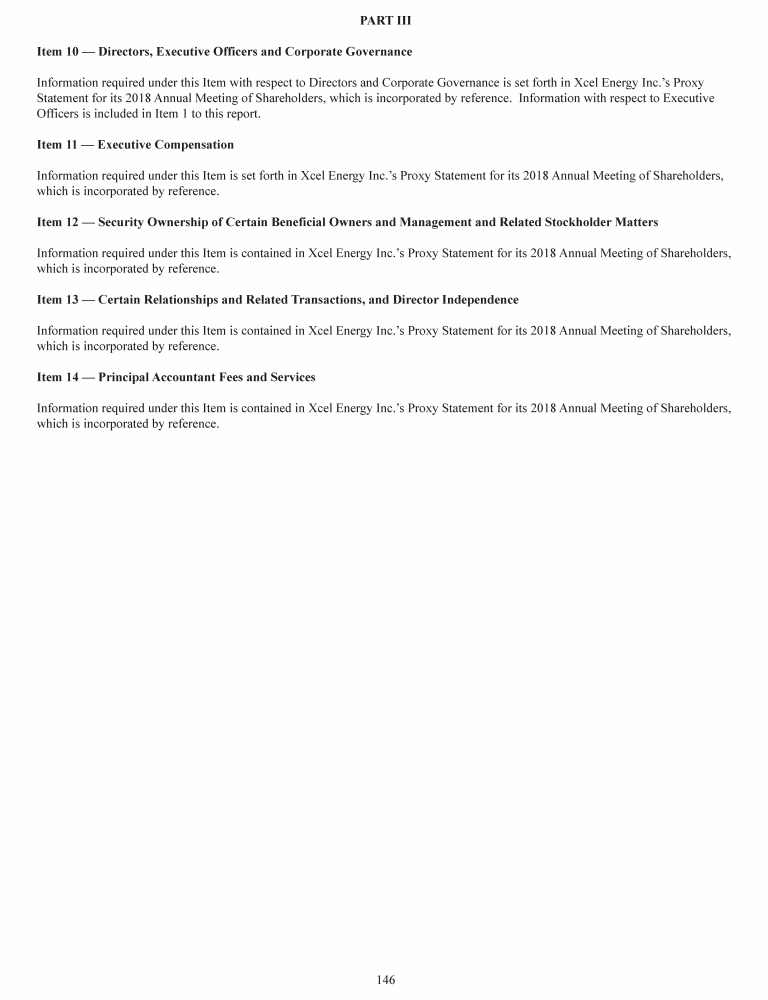 PART III

Item 10 — Directors, Executive Officers and Corporate Governance

Information required under this Item with respect to Directors and Corporate Governance is set forth in Xcel Energy Inc.'s Proxy Statement for its 2018 Annual Meeting of Shareholders, which is incorporated by reference. Information with respect to Executive Officers is included in Item 1 to this report.

Item 11 — Executive Compensation

Information required under this Item is set forth in Xcel Energy Inc.'s Proxy Statement for its 2018 Annual Meeting of Shareholders, which is incorporated by reference.

Item 12 — Security Ownership of Certain Beneficial Owners and Management and Related Stockholder Matters

Information required under this Item is contained in Xcel Energy Inc.'s Proxy Statement for its 2018 Annual Meeting of Shareholders, which is incorporated by reference.

Item 13 — Certain Relationships and Related Transactions, and Director Independence

Information required under this Item is contained in Xcel Energy Inc.'s Proxy Statement for its 2018 Annual Meeting of Shareholders, which is incorporated by reference.

Item 14 — Principal Accountant Fees and Services

Information required under this Item is contained in Xcel Energy Inc.'s Proxy Statement for its 2018 Annual Meeting of Shareholders, which is incorporated by reference.

146